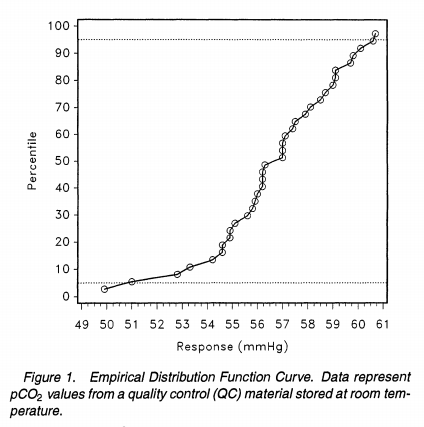 100
90
80
70
60
50
40
30
20
10
0

Percentile

49 50 51 52 53 54 55 56 57 58 59 60 61

Response (mmHg)

Figure 1. Empirical Distribution Function Curve. Data represent $pCO_2$ values from a quality control (QC) material stored at room temperature.